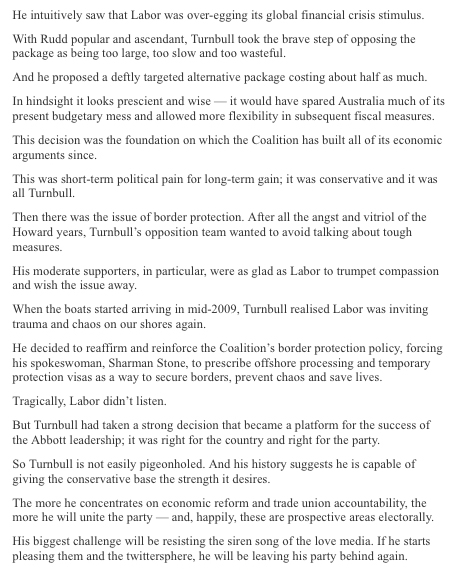 He intuitively saw that Labor was over-egging its global financial crisis stimulus.

With Rudd popular and ascendant, Turnbull took the brave step of opposing the package as being too large, too slow and too wasteful.

And he proposed a deftly targeted alternative package costing about half as much.

In hindsight it looks prescient and wise — it would have spared Australia much of its present budgetary mess and allowed more flexibility in subsequent fiscal measures.

This decision was the foundation on which the Coalition has built all of its economic arguments since.

This was short-term political pain for long-term gain; it was conservative and it was all Turnbull.

Then there was the issue of border protection. After all the angst and vitriol of the Howard years, Turnbull's opposition team wanted to avoid talking about tough measures.

His moderate supporters, in particular, were as glad as Labor to trumpet compassion and wish the issue away.

When the boats started arriving in mid-2009, Turnbull realised Labor was inviting trauma and chaos on our shores again.

He decided to reaffirm and reinforce the Coalition's border protection policy, forcing his spokeswoman, Sharman Stone, to prescribe offshore processing and temporary protection visas as a way to secure borders, prevent chaos and save lives.

Tragically, Labor didn't listen.

But Turnbull had taken a strong decision that became a platform for the success of the Abbott leadership; it was right for the country and right for the party.

So Turnbull is not easily pigeonholed. And his history suggests he is capable of giving the conservative base the strength it desires.

The more he concentrates on economic reform and trade union accountability, the more he will unite the party — and, happily, these are prospective areas electorally.

His biggest challenge will be resisting the siren song of the love media. If he starts pleasing them and the twittersphere, he will be leaving his party behind again.